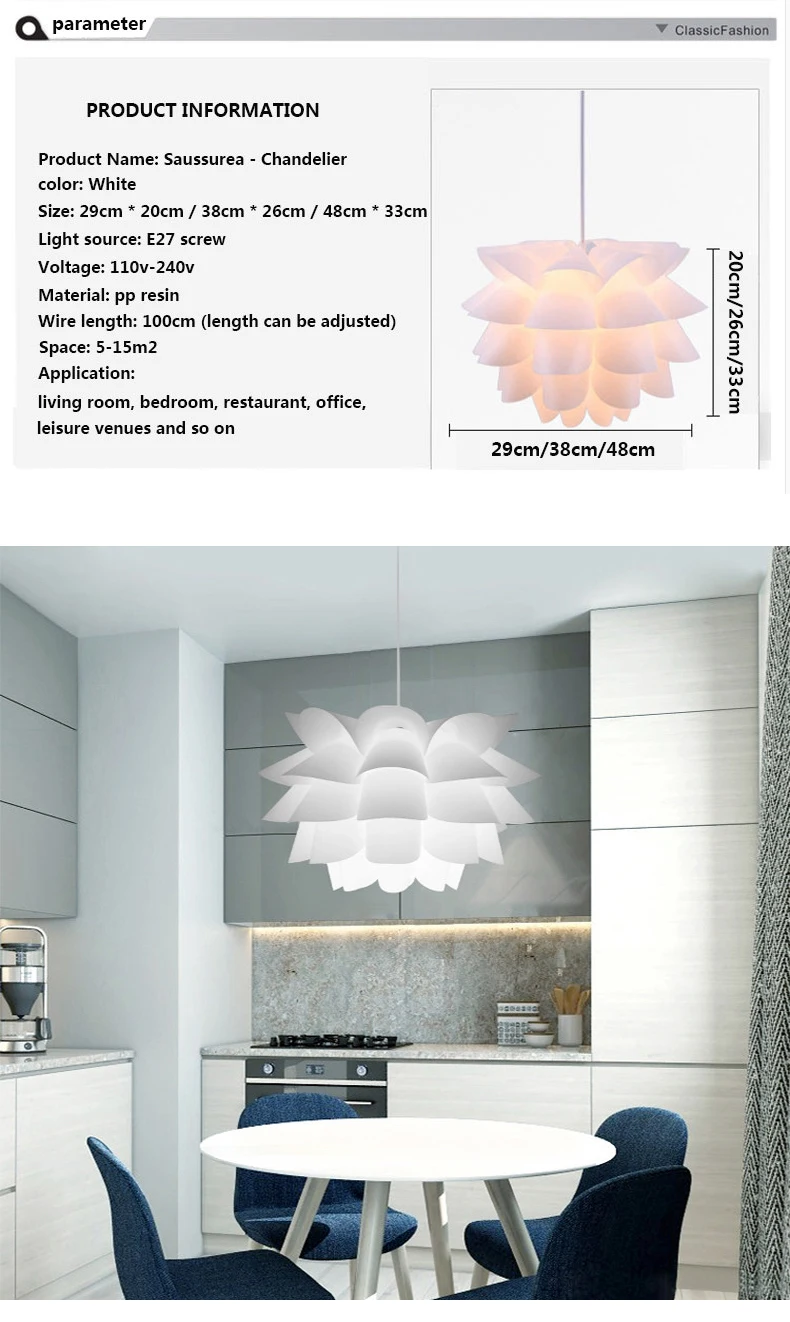 parameter

ClassicFashion

PRODUCT INFORMATION

Product Name: Saussurea - Chandelier
color: White
Size: 29cm * 20cm / 38cm * 26cm / 48cm * 33cm
Light source: E27 screw
Voltage: 110v-240v
Material: pp resin
Wire length: 100cm (length can be adjusted)
Space: 5-15m2
Application:
living room, bedroom, restaurant, office, leisure venues and so on

20cm/26cm/33cm

29cm/38cm/48cm